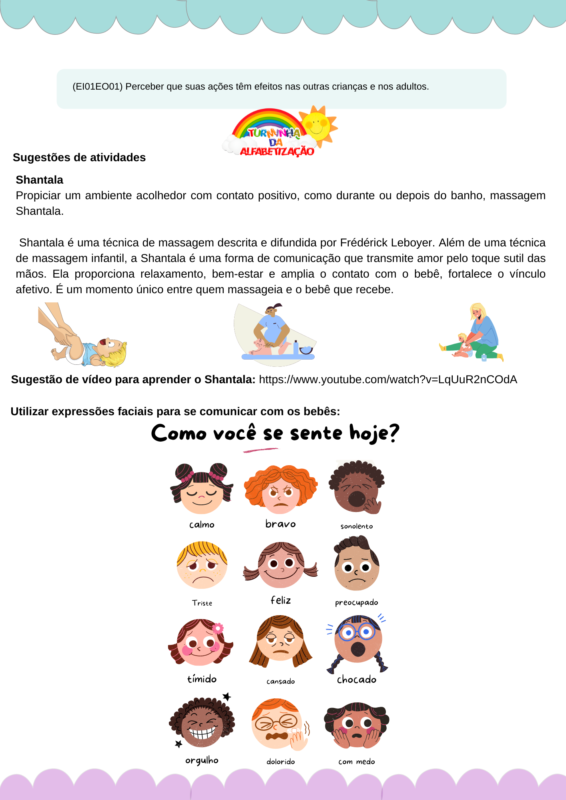 (EI01EO01) Perceber que suas ações têm efeitos nas outras crianças e nos adultos.

TURMINHA DA ALFABETIZAÇÃO

Sugestões de atividades

Shantala
Propiciar um ambiente acolhedor com contato positivo, como durante ou depois do banho, massagem Shantala.

Shantala é uma técnica de massagem descrita e difundida por Frédérick Leboyer. Além de uma técnica de massagem infantil, a Shantala é uma forma de comunicação que transmite amor pelo toque sutil das mãos. Ela proporciona relaxamento, bem-estar e amplia o contato com o bebê, fortalece o vínculo afetivo. É um momento único entre quem massageia e o bebê que recebe.

Sugestão de vídeo para aprender o Shantala: https://www.youtube.com/watch?v=LqUuR2nCOdA

Utilizar expressões faciais para se comunicar com os bebês:

Como você se sente hoje?

calmo
bravo
sonolento
Triste
feliz
preocupado
tímido
cansado
chocado
orgulho
dolorido
com medo